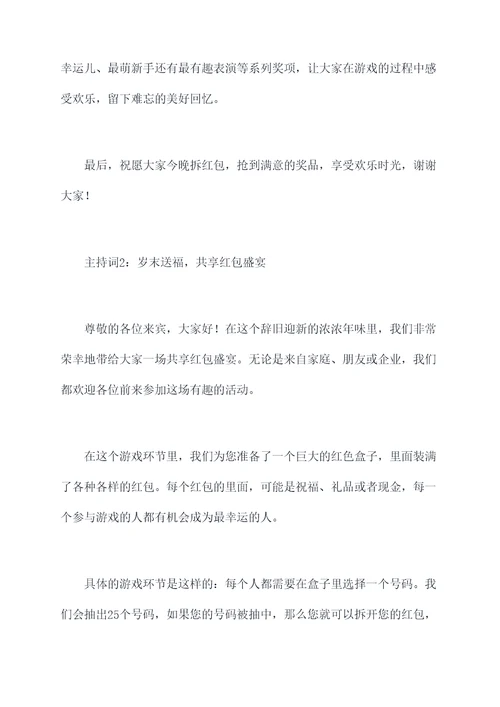 幸运儿、最萌新手还有最有趣表演等系列奖项，让大家在游戏的过程中感受欢乐，留下难忘的美好回忆。

最后，祝愿大家今晚拆红包，抢到满意的奖品，享受欢乐时光，谢谢大家！

主持词2：岁末送福，共享红包盛宴

尊敬的各位来宾，大家好！在这个辞旧迎新的浓浓年味里，我们非常荣幸地带给大家一场共享红包盛宴。无论是来自家庭、朋友或企业，我们都欢迎各位前来参加这场有趣的活动。

在这个游戏环节里，我们为您准备了一个巨大的红色盒子，里面装满了各种各样的红包。每个红包的里面，可能是祝福、礼品或者现金，每一个参与游戏的人都有机会成为最幸运的人。

具体的游戏环节是这样的：每个人都需要在盒子里选择一个号码。我们会抽出25个号码，如果您的号码被抽中，那么您就可以拆开您的红包，